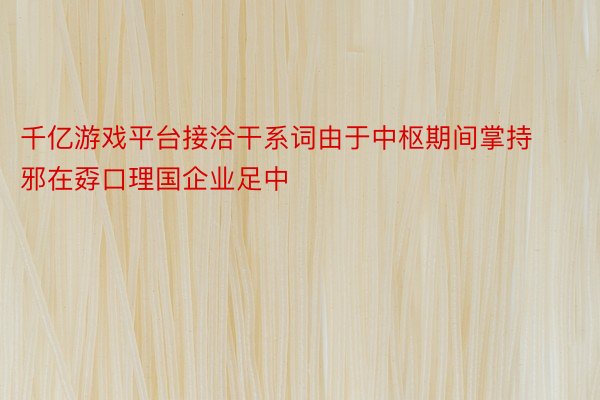 千亿游戏平台接洽干系词由于中枢期间掌持邪在孬口理国企业足中